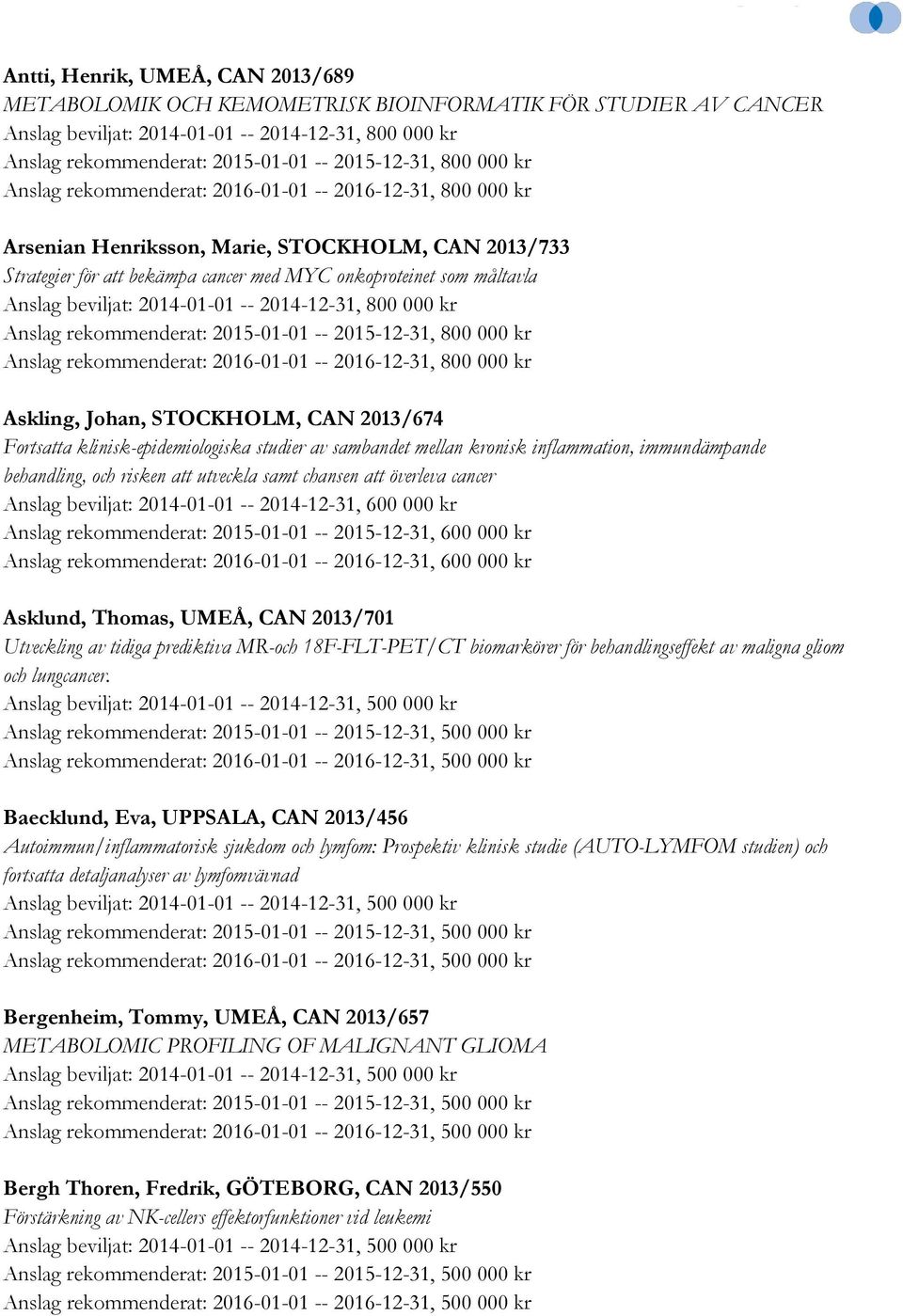 Antti, Henrik, UMEÅ, CAN 2013/689
METABOLOMIK OCH KEMOMETRISK BIOINFORMATIK FÖR STUDIER AV CANCER
Anslag beviljat: 2014-01-01 -- 2014-12-31, 800 000 kr
Anslag rekommenderat: 2015-01-01 -- 2015-12-31, 800 000 kr
Anslag rekommenderat: 2016-01-01 -- 2016-12-31, 800 000 kr

Arsenian Henriksson, Marie, STOCKHOLM, CAN 2013/733
Strategier för att bekämpa cancer med MYC onkoproteinet som måltavla
Anslag beviljat: 2014-01-01 -- 2014-12-31, 800 000 kr
Anslag rekommenderat: 2015-01-01 -- 2015-12-31, 800 000 kr
Anslag rekommenderat: 2016-01-01 -- 2016-12-31, 800 000 kr

Askling, Johan, STOCKHOLM, CAN 2013/674
Fortsatta klinisk-epidemiologiska studier av sambandet mellan kronisk inflammation, immundämpande behandling, och risken att utveckla samt chansen att överleva cancer
Anslag beviljat: 2014-01-01 -- 2014-12-31, 600 000 kr
Anslag rekommenderat: 2015-01-01 -- 2015-12-31, 600 000 kr
Anslag rekommenderat: 2016-01-01 -- 2016-12-31, 600 000 kr

Asklund, Thomas, UMEÅ, CAN 2013/701
Utveckling av tidiga prediktiva MR-och 18F-FLT-PET/CT biomarkörer för behandlingseffekt av maligna gliom och lungcancer.
Anslag beviljat: 2014-01-01 -- 2014-12-31, 500 000 kr
Anslag rekommenderat: 2015-01-01 -- 2015-12-31, 500 000 kr
Anslag rekommenderat: 2016-01-01 -- 2016-12-31, 500 000 kr

Baecklund, Eva, UPPSALA, CAN 2013/456
Autoimmun/inflammatorisk sjukdom och lymfom: Prospektiv klinisk studie (AUTO-LYMFOM studien) och fortsatta detaljanalyser av lymfomvävnad
Anslag beviljat: 2014-01-01 -- 2014-12-31, 500 000 kr
Anslag rekommenderat: 2015-01-01 -- 2015-12-31, 500 000 kr
Anslag rekommenderat: 2016-01-01 -- 2016-12-31, 500 000 kr

Bergenheim, Tommy, UMEÅ, CAN 2013/657
METABOLOMIC PROFILING OF MALIGNANT GLIOMA
Anslag beviljat: 2014-01-01 -- 2014-12-31, 500 000 kr
Anslag rekommenderat: 2015-01-01 -- 2015-12-31, 500 000 kr
Anslag rekommenderat: 2016-01-01 -- 2016-12-31, 500 000 kr

Bergh Thoren, Fredrik, GÖTEBORG, CAN 2013/550
Förstärkning av NK-cellers effektorfunktioner vid leukemi
Anslag beviljat: 2014-01-01 -- 2014-12-31, 500 000 kr
Anslag rekommenderat: 2015-01-01 -- 2015-12-31, 500 000 kr
Anslag rekommenderat: 2016-01-01 -- 2016-12-31, 500 000 kr